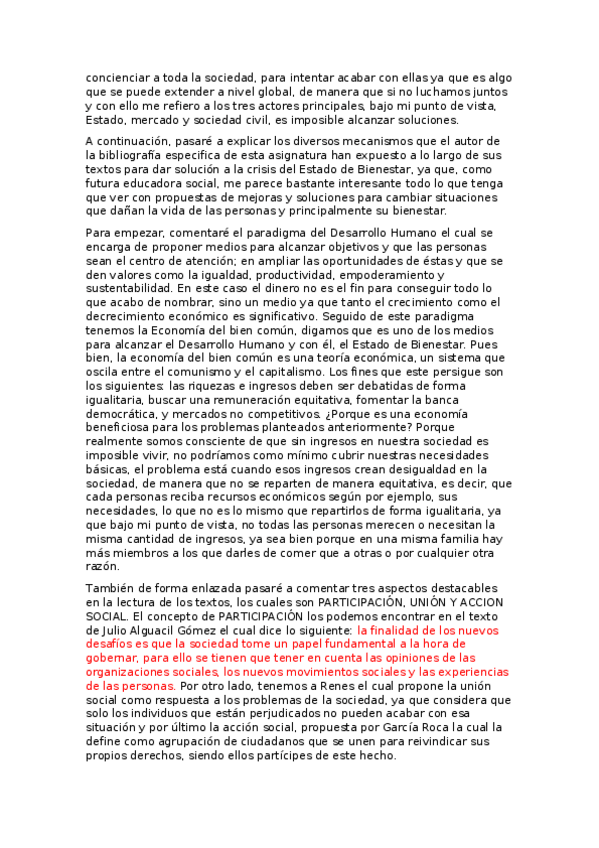 concienciar a toda la sociedad, para intentar acabar con ellas ya que es algo que se puede extender a nivel global, de manera que si no luchamos juntos y con ello me refiero a los tres actores principales, bajo mi punto de vista, Estado, mercado y sociedad civil, es imposible alcanzar soluciones.

A continuación, pasaré a explicar los diversos mecanismos que el autor de la bibliografía especifica de esta asignatura han expuesto a lo largo de sus textos para dar solución a la crisis del Estado de Bienestar, ya que, como futura educadora social, me parece bastante interesante todo lo que tenga que ver con propuestas de mejoras y soluciones para cambiar situaciones que dañan la vida de las personas y principalmente su bienestar.

Para empezar, comentaré el paradigma del Desarrollo Humano el cual se encarga de proponer medios para alcanzar objetivos y que las personas sean el centro de atención; en ampliar las oportunidades de éstas y que se den valores como la igualdad, productividad, empoderamiento y sustentabilidad. En este caso el dinero no es el fin para conseguir todo lo que acabo de nombrar, sino un medio ya que tanto el crecimiento como el decrecimiento económico es significativo. Seguido de este paradigma tenemos la Economía del bien común, digamos que es uno de los medios para alcanzar el Desarrollo Humano y con él, el Estado de Bienestar. Pues bien, la economía del bien común es una teoría económica, un sistema que oscila entre el comunismo y el capitalismo. Los fines que este persigue son los siguientes: las riquezas e ingresos deben ser debatidas de forma igualitaria, buscar una remuneración equitativa, fomentar la banca democrática, y mercados no competitivos. ¿Porque es una economía beneficiosa para los problemas planteados anteriormente? Porque realmente somos consciente de que sin ingresos en nuestra sociedad es imposible vivir, no podríamos como mínimo cubrir nuestras necesidades básicas, el problema está cuando esos ingresos crean desigualdad en la sociedad, de manera que no se reparten de manera equitativa, es decir, que cada personas reciba recursos económicos según por ejemplo, sus necesidades, lo que no es lo mismo que repartirlos de forma igualitaria, ya que bajo mi punto de vista, no todas las personas merecen o necesitan la misma cantidad de ingresos, ya sea bien porque en una misma familia hay más miembros a los que darles de comer que a otras o por cualquier otra razón.

También de forma enlazada pasaré a comentar tres aspectos destacables en la lectura de los textos, los cuales son PARTICIPACIÓN, UNIÓN Y ACCION SOCIAL. El concepto de PARTICIPACIÓN los podemos encontrar en el texto de Julio Alguacil Gómez el cual dice lo siguiente: la finalidad de los nuevos desafíos es que la sociedad tome un papel fundamental a la hora de gobernar, para ello se tienen que tener en cuenta las opiniones de las organizaciones sociales, los nuevos movimientos sociales y las experiencias de las personas. Por otro lado, tenemos a Renes el cual propone la unión social como respuesta a los problemas de la sociedad, ya que considera que solo los individuos que están perjudicados no pueden acabar con esa situación y por último la acción social, propuesta por García Roca la cual la define como agrupación de ciudadanos que se unen para reivindicar sus propios derechos, siendo ellos partícipes de este hecho.